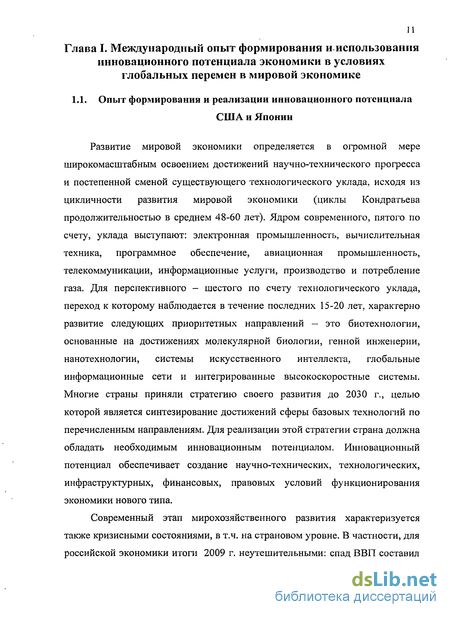 11

Глава I. Международный опыт формирования и использования инновационного потенциала экономики в условиях глобальных перемен в мировой экономике

1.1. Опыт формирования и реализации инновационного потенциала США и Японии

Развитие мировой экономики определяется в огромной мере широкомасштабным освоением достижений научно-технического прогресса и постепенной сменой существующего технологического уклада, исходя из цикличности развития мировой экономики (циклы Кондратьева продолжительностью в среднем 48-60 лет). Ядром современного, пятого по счету, уклада выступают: электронная промышленность, вычислительная техника, программное обеспечение, авиационная промышленность, телекоммуникации, информационные услуги, производство и потребление газа. Для перспективного – шестого по счету технологического уклада, переход к которому наблюдается в течение последних 15-20 лет, характерно развитие следующих приоритетных направлений – это биотехнологии, основанные на достижениях молекулярной биологии, генной инженерии, нанотехнологии, системы искусственного интеллекта, глобальные информационные сети и интегрированные высокоскоростные системы. Многие страны приняли стратегию своего развития до 2030 г., целью которой является синтезирование достижений сферы базовых технологий по перечисленным направлениям. Для реализации этой стратегии страна должна обладать необходимым инновационным потенциалом. Инновационный потенциал обеспечивает создание научно-технических, технологических, инфраструктурных, финансовых, правовых условий функционирования экономики нового типа.

Современный этап мирохозяйственного развития характеризуется также кризисными состояниями, в т.ч. на страновом уровне. В частности, для российской экономики итоги 2009 г. неутешительными: спад ВВП составил

dsLib.net
библиотека диссертаций